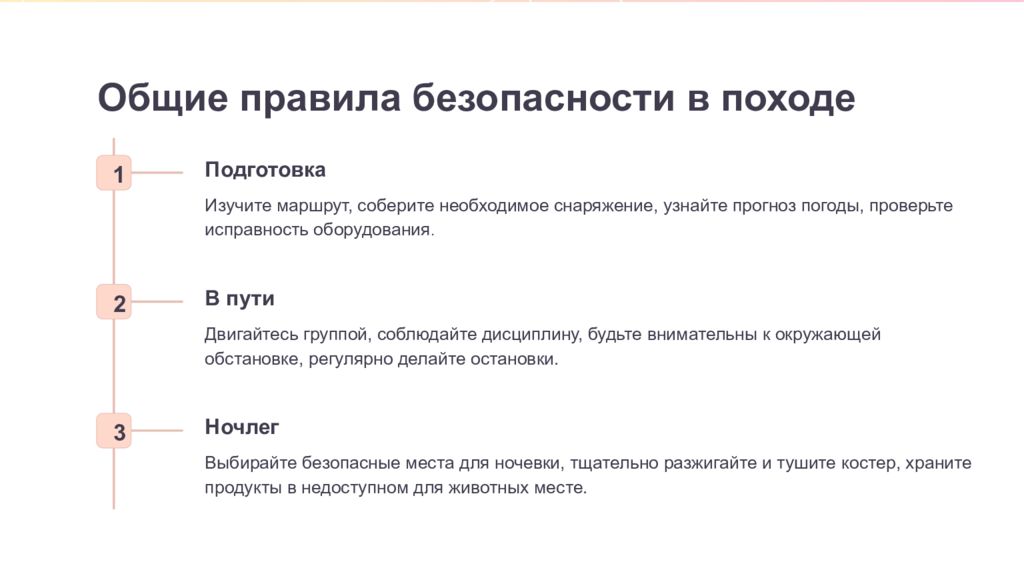 Общие правила безопасности в походе

1

Подготовка

Изучите маршрут, соберите необходимое снаряжение, узнайте прогноз погоды, проверьте исправность оборудования.

2

В пути

Двигайтесь группой, соблюдайте дисциплину, будьте внимательны к окружающей обстановке, регулярно делайте остановки.

3

Ночлег

Выбирайте безопасные места для ночевки, тщательно разжигайте и тушите костер, храните продукты в недоступном для животных месте.